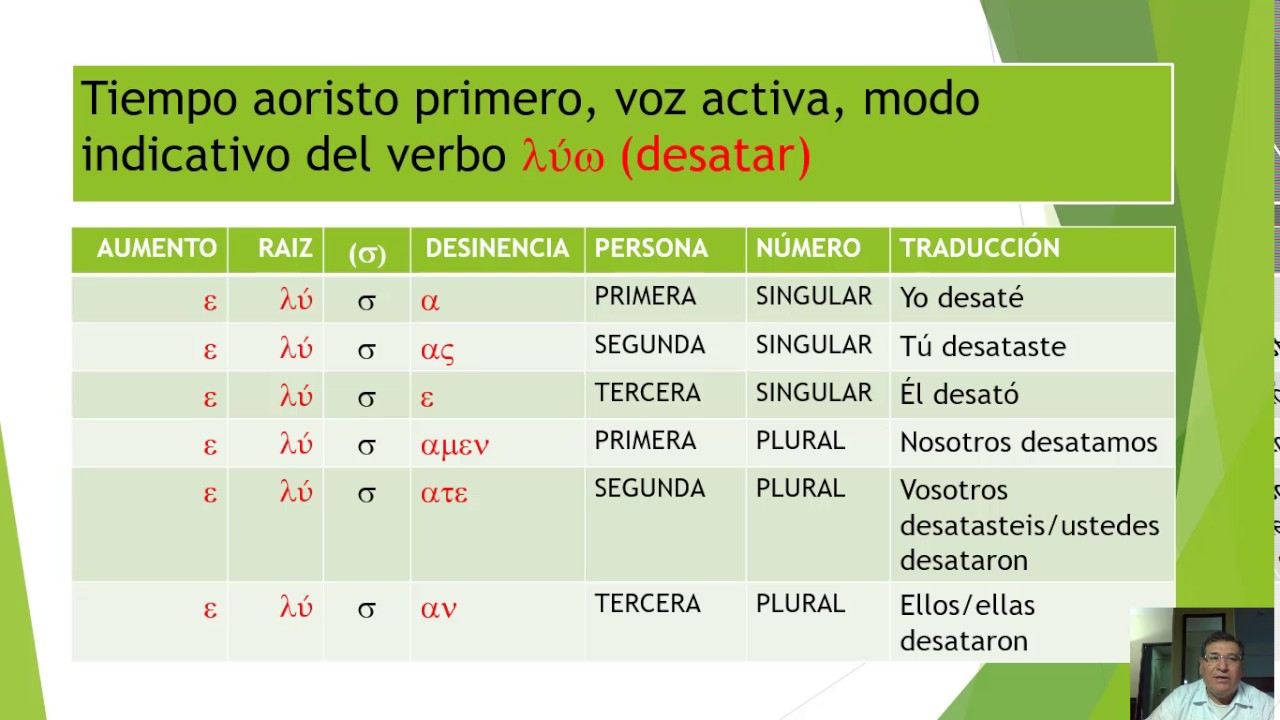 Tiempo aoristo primero, voz activa, modo indicativo del verbo λύω (desatar)

| AUMENTO | RAIZ | (σ) | DESINENCIA | PERSONA | NÚMERO | TRADUCCIÓN |
|---|---|---|---|---|---|---|
| ε | λύ | σ | α | PRIMERA | SINGULAR | Yo desaté |
| ε | λύ | σ | ας | SEGUNDA | SINGULAR | Tú desataste |
| ε | λύ | σ | ε | TERCERA | SINGULAR | Él desató |
| ε | λύ | σ | αμεν | PRIMERA | PLURAL | Nosotros desatamos |
| ε | λύ | σ | ατε | SEGUNDA | PLURAL | Vosotros desatasteis/ustedes desataron |
| ε | λύ | σ | αν | TERCERA | PLURAL | Ellos/ellas desataron |